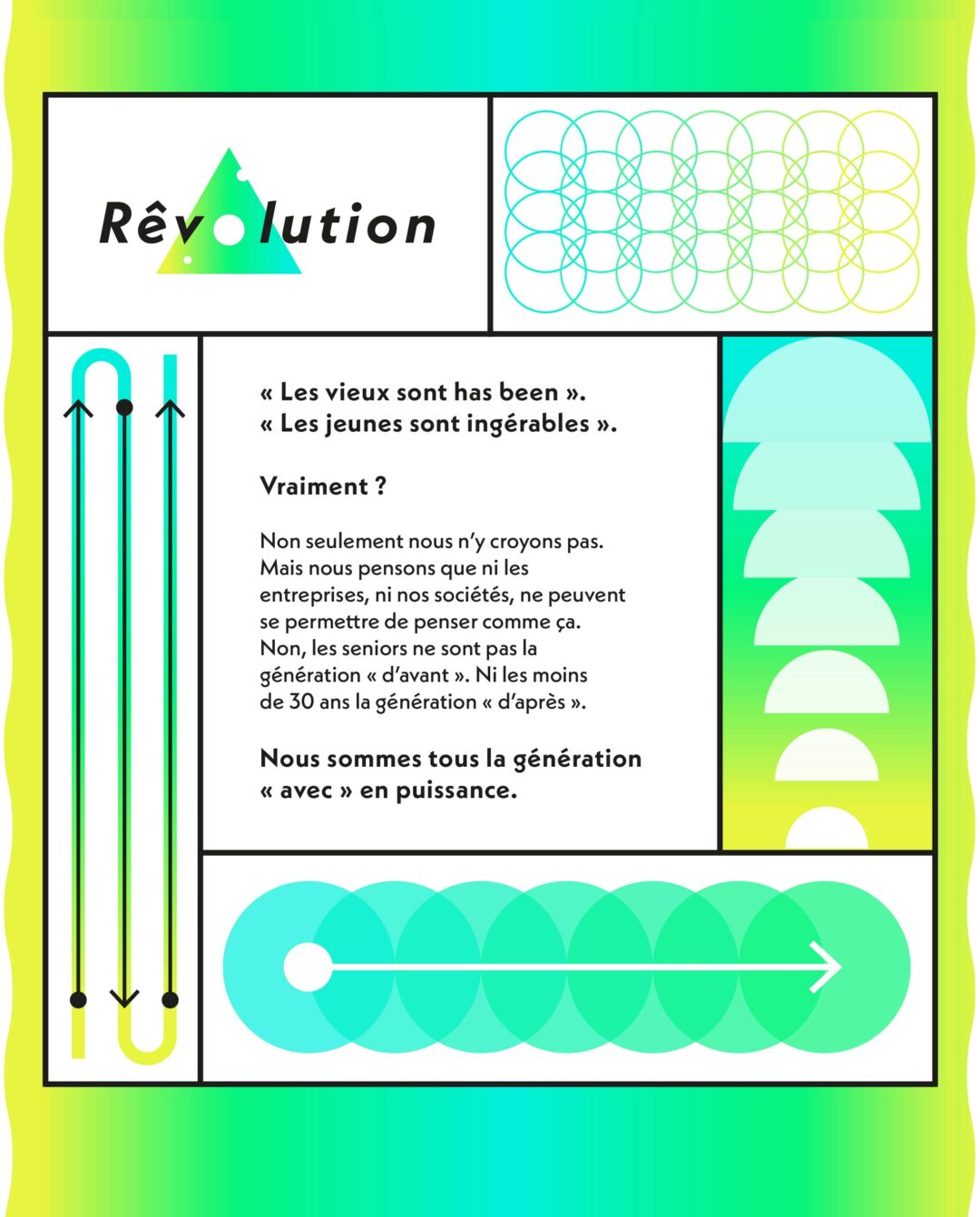 Rêvolution

« Les vieux sont has been ».
« Les jeunes sont ingérables ».

Vraiment ?

Non seulement nous n'y croyons pas. Mais nous pensons que ni les entreprises, ni nos sociétés, ne peuvent se permettre de penser comme ça. Non, les seniors ne sont pas la génération « d'avant ». Ni les moins de 30 ans la génération « d'après ».

Nous sommes tous la génération « avec » en puissance.